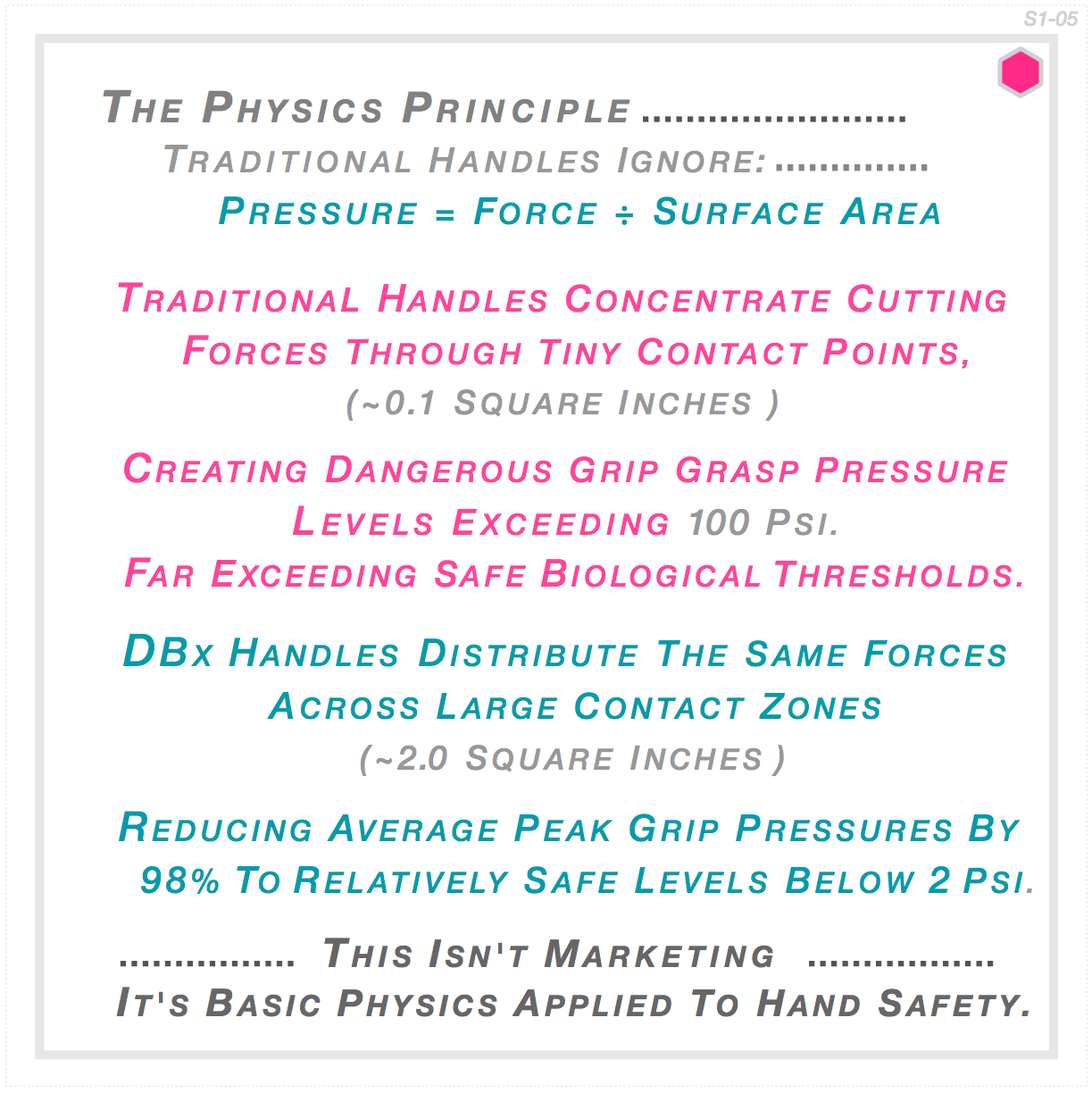 S1-05

The Physics Principle ........................
Traditional Handles Ignore: ..............
Pressure = Force ÷ Surface Area

Traditional Handles Concentrate Cutting Forces Through Tiny Contact Points,
(~0.1 Square Inches )

Creating Dangerous Grip Grasp Pressure Levels Exceeding 100 Psi.
Far Exceeding Safe Biological Thresholds.

DBx Handles Distribute The Same Forces Across Large Contact Zones
(~2.0 Square Inches )

Reducing Average Peak Grip Pressures By 98% To Relatively Safe Levels Below 2 Psi.

................ This Isn't Marketing .................
It's Basic Physics Applied To Hand Safety.